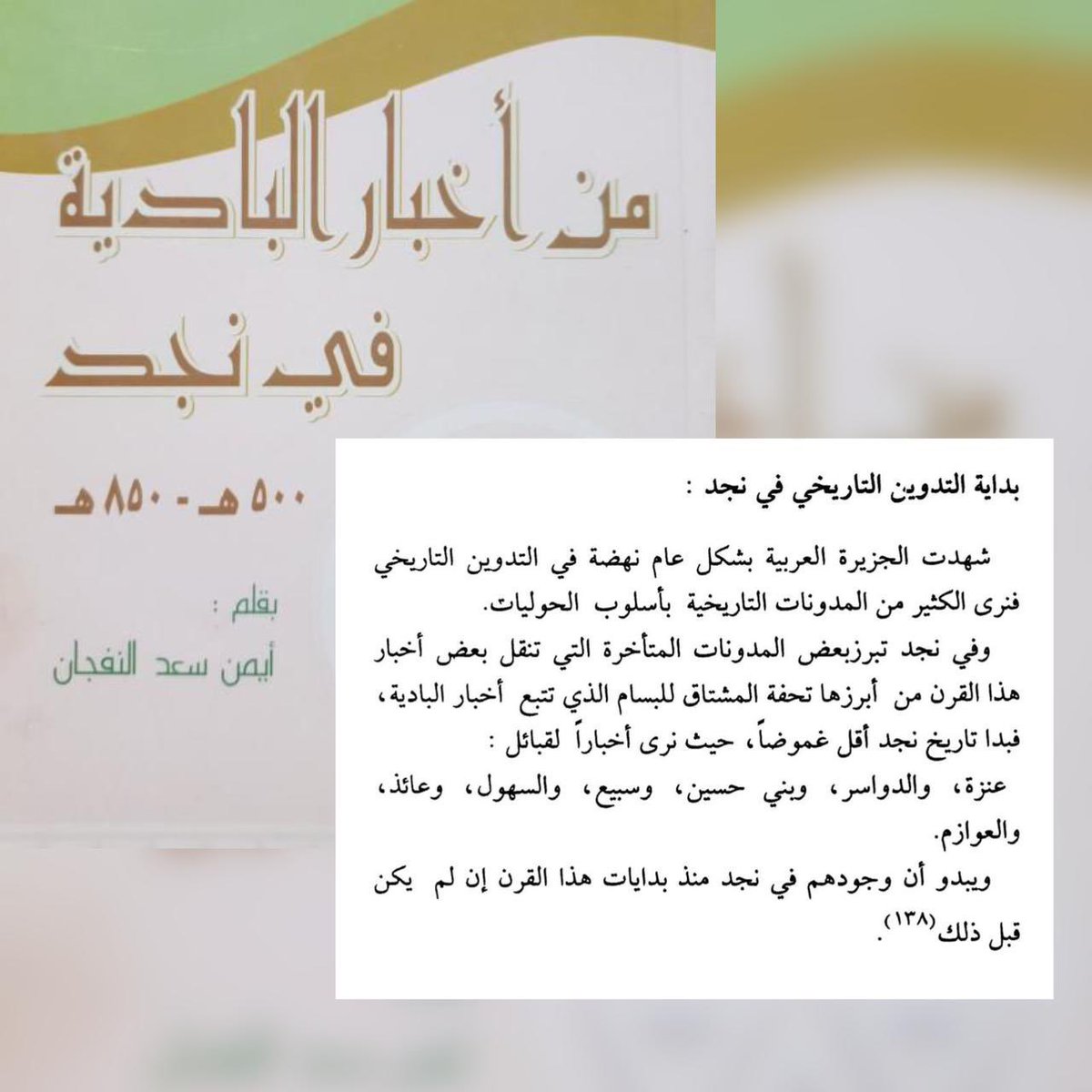 من أخبار البادية في نجد

٥٠٠ هـ - ٨٥٠ هـ

بقلم :
أيمن سعد النفجان

بداية التدوين التاريخي في نجد :

شهدت الجزيرة العربية بشكل عام نهضة في التدوين التاريخي فنرى الكثير من المدونات التاريخية بأسلوب الحوليات.

وفي نجد تبرزبعض المدونات المتأخرة التي تنقل بعض أخبار هذا القرن من أبرزها تحفة المشتاق للبسام الذي تتبع أخبار البادية، فبدا تاريخ نجد أقل غموضاً، حيث نرى أخباراً لقبائل :
عنزة، والدواسر، وبني حسين، وسبيع، والسهول، وعائذ، والعوازم.

ويبدو أن وجودهم في نجد منذ بدايات هذا القرن إن لم يكن قبل ذلك$^{(١٣٨)}$.